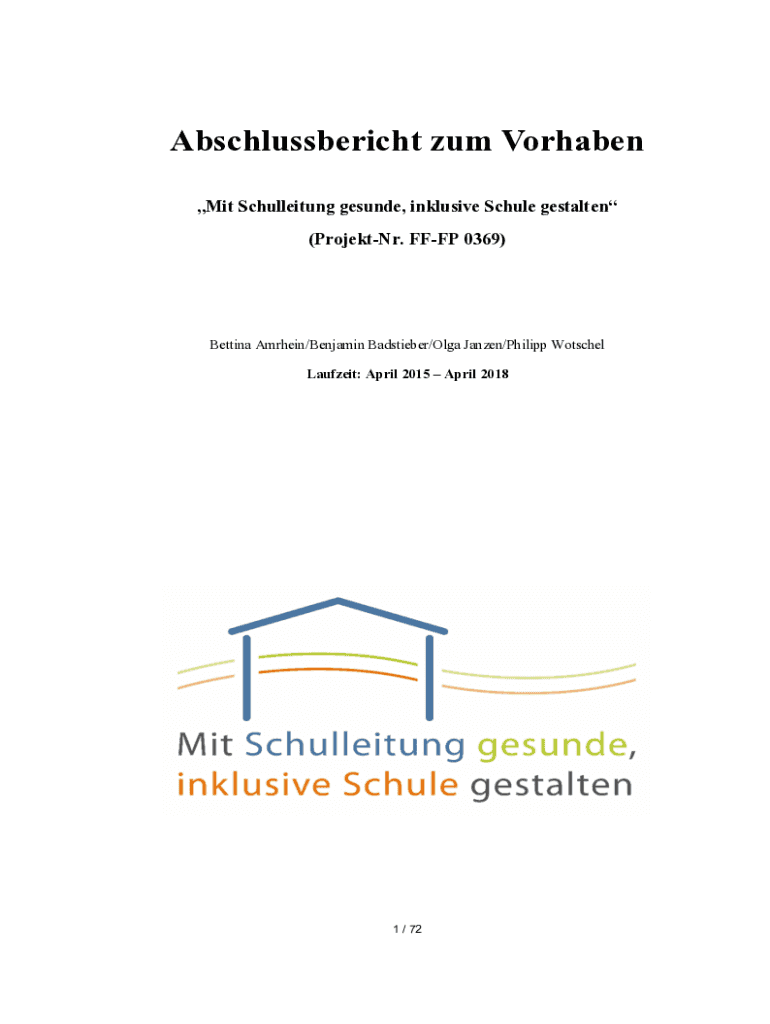 Abschlussbericht zum Vorhaben

„Mit Schulleitung gesunde, inklusive Schule gestalten“

(Projekt-Nr. FF-FP 0369)

Bettina Amrhein/Benjamin Badstieber/Olga Janzen/Philipp Wotschel

Laufzeit: April 2015 – April 2018

Mit Schulleitung gesunde, inklusive Schule gestalten

1 / 72